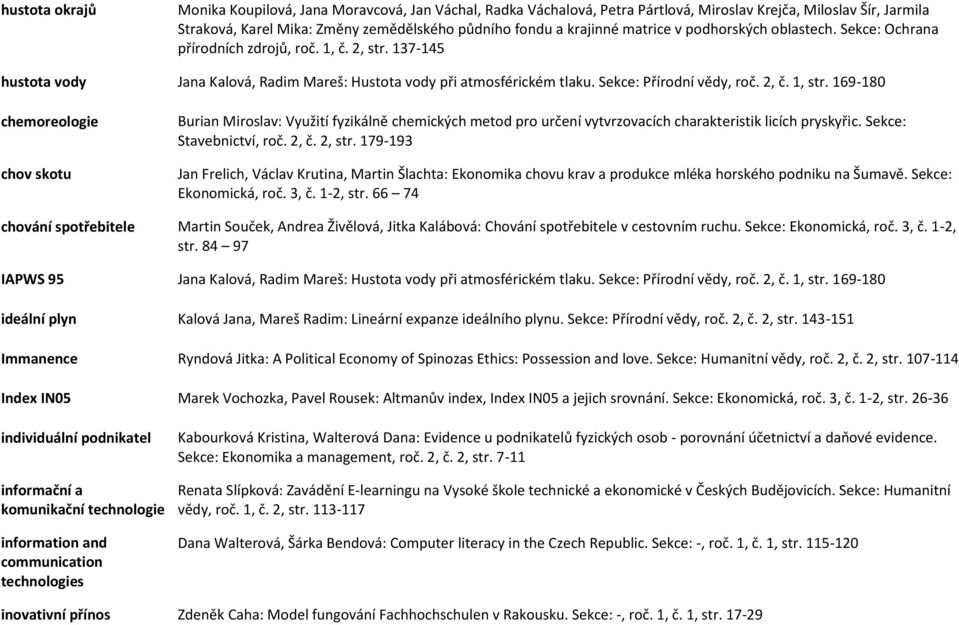 | | |
|---|---|
| hustota okrajů | Monika Koupilová, Jana Moravcová, Jan Váchal, Radka Váchalová, Petra Pártlová, Miroslav Krejča, Miloslav Šír, Jarmila Straková, Karel Mika: Změny zemědělského půdního fondu a krajinné matrice v podhorských oblastech. Sekce: Ochrana přírodních zdrojů, roč. 1, č. 2, str. 137-145 |
| hustota vody | Jana Kalová, Radim Mareš: Hustota vody při atmosférickém tlaku. Sekce: Přírodní vědy, roč. 2, č. 1, str. 169-180 |
| chemoreologie | Burian Miroslav: Využití fyzikálně chemických metod pro určení vytvrzovacích charakteristik licích pryskyřic. Sekce: Stavebnictví, roč. 2, č. 2, str. 179-193 |
| chov skotu | Jan Frelich, Václav Krutina, Martin Šlachta: Ekonomika chovu krav a produkce mléka horského podniku na Šumavě. Sekce: Ekonomická, roč. 3, č. 1-2, str. 66 – 74 |
| chování spotřebitele | Martin Souček, Andrea Živělová, Jitka Kalábová: Chování spotřebitele v cestovním ruchu. Sekce: Ekonomická, roč. 3, č. 1-2, str. 84 – 97 |
| IAPWS 95 | Jana Kalová, Radim Mareš: Hustota vody při atmosférickém tlaku. Sekce: Přírodní vědy, roč. 2, č. 1, str. 169-180 |
| ideální plyn | Kalová Jana, Mareš Radim: Lineární expanze ideálního plynu. Sekce: Přírodní vědy, roč. 2, č. 2, str. 143-151 |
| Immanence | Ryndová Jitka: A Political Economy of Spinozas Ethics: Possession and love. Sekce: Humanitní vědy, roč. 2, č. 2, str. 107-114 |
| Index IN05 | Marek Vochozka, Pavel Rousek: Altmanův index, Index IN05 a jejich srovnání. Sekce: Ekonomická, roč. 3, č. 1-2, str. 26-36 |
| individuální podnikatel | Kabourková Kristina, Walterová Dana: Evidence u podnikatelů fyzických osob - porovnání účetnictví a daňové evidence. Sekce: Ekonomika a management, roč. 2, č. 2, str. 7-11 |
| informační a komunikační technologie | Renata Slípková: Zavádění E-learningu na Vysoké škole technické a ekonomické v Českých Budějovicích. Sekce: Humanitní vědy, roč. 1, č. 2, str. 113-117 |
| information and communication technologies | Dana Walterová, Šárka Bendová: Computer literacy in the Czech Republic. Sekce: -, roč. 1, č. 1, str. 115-120 |
| inovativní přínos | Zdeněk Caha: Model fungování Fachhochschulen v Rakousku. Sekce: -, roč. 1, č. 1, str. 17-29 |